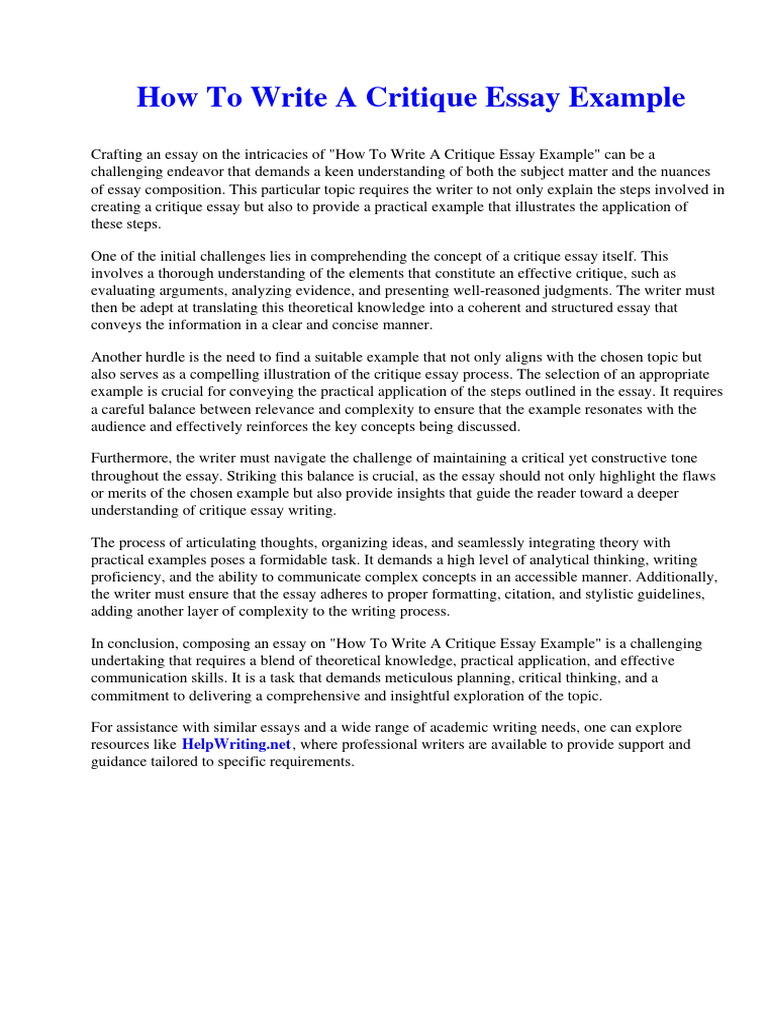 How To Write A Critique Essay Example

Crafting an essay on the intricacies of "How To Write A Critique Essay Example" can be a challenging endeavor that demands a keen understanding of both the subject matter and the nuances of essay composition. This particular topic requires the writer to not only explain the steps involved in creating a critique essay but also to provide a practical example that illustrates the application of these steps.

One of the initial challenges lies in comprehending the concept of a critique essay itself. This involves a thorough understanding of the elements that constitute an effective critique, such as evaluating arguments, analyzing evidence, and presenting well-reasoned judgments. The writer must then be adept at translating this theoretical knowledge into a coherent and structured essay that conveys the information in a clear and concise manner.

Another hurdle is the need to find a suitable example that not only aligns with the chosen topic but also serves as a compelling illustration of the critique essay process. The selection of an appropriate example is crucial for conveying the practical application of the steps outlined in the essay. It requires a careful balance between relevance and complexity to ensure that the example resonates with the audience and effectively reinforces the key concepts being discussed.

Furthermore, the writer must navigate the challenge of maintaining a critical yet constructive tone throughout the essay. Striking this balance is crucial, as the essay should not only highlight the flaws or merits of the chosen example but also provide insights that guide the reader toward a deeper understanding of critique essay writing.

The process of articulating thoughts, organizing ideas, and seamlessly integrating theory with practical examples poses a formidable task. It demands a high level of analytical thinking, writing proficiency, and the ability to communicate complex concepts in an accessible manner. Additionally, the writer must ensure that the essay adheres to proper formatting, citation, and stylistic guidelines, adding another layer of complexity to the writing process.

In conclusion, composing an essay on "How To Write A Critique Essay Example" is a challenging undertaking that requires a blend of theoretical knowledge, practical application, and effective communication skills. It is a task that demands meticulous planning, critical thinking, and a commitment to delivering a comprehensive and insightful exploration of the topic.

For assistance with similar essays and a wide range of academic writing needs, one can explore resources like HelpWriting.net, where professional writers are available to provide support and guidance tailored to specific requirements.